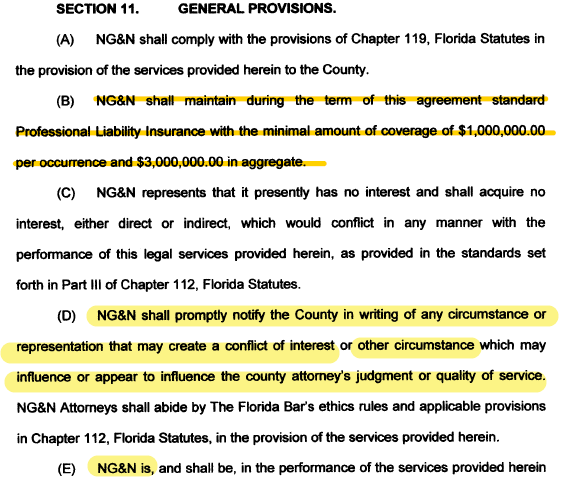 SECTION 11. GENERAL PROVISIONS.

(A) NG&N shall comply with the provisions of Chapter 119, Florida Statutes in the provision of the services provided herein to the County.

(B) NG&N shall maintain during the term of this agreement standard Professional Liability Insurance with the minimal amount of coverage of $1,000,000.00 per occurrence and $3,000,000.00 in aggregate.

(C) NG&N represents that it presently has no interest and shall acquire no interest, either direct or indirect, which would conflict in any manner with the performance of this legal services provided herein, as provided in the standards set forth in Part III of Chapter 112, Florida Statutes.

(D) NG&N shall promptly notify the County in writing of any circumstance or representation that may create a conflict of interest or other circumstance which may influence or appear to influence the county attorney's judgment or quality of service. NG&N Attorneys shall abide by The Florida Bar's ethics rules and applicable provisions in Chapter 112, Florida Statutes, in the provision of the services provided herein.

(E) NG&N is, and shall be, in the performance of the services provided herein